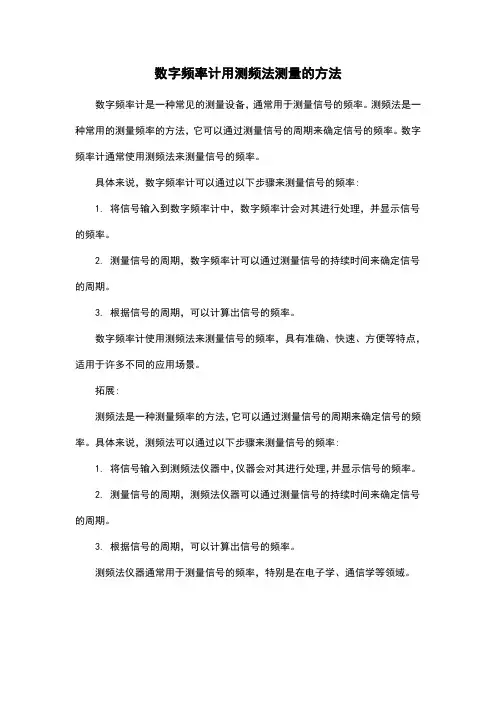 数字频率计用测频法测量的方法

数字频率计是一种常见的测量设备，通常用于测量信号的频率。测频法是一种常用的测量频率的方法，它可以通过测量信号的周期来确定信号的频率。数字频率计通常使用测频法来测量信号的频率。

具体来说，数字频率计可以通过以下步骤来测量信号的频率：

1. 将信号输入到数字频率计中，数字频率计会对其进行处理，并显示信号的频率。

2. 测量信号的周期，数字频率计可以通过测量信号的持续时间来确定信号的周期。

3. 根据信号的周期，可以计算出信号的频率。

数字频率计使用测频法来测量信号的频率，具有准确、快速、方便等特点，适用于许多不同的应用场景。

拓展：

测频法是一种测量频率的方法，它可以通过测量信号的周期来确定信号的频率。具体来说，测频法可以通过以下步骤来测量信号的频率：

1. 将信号输入到测频法仪器中，仪器会对其进行处理，并显示信号的频率。

2. 测量信号的周期，测频法仪器可以通过测量信号的持续时间来确定信号的周期。

3. 根据信号的周期，可以计算出信号的频率。

测频法仪器通常用于测量信号的频率，特别是在电子学、通信学等领域。